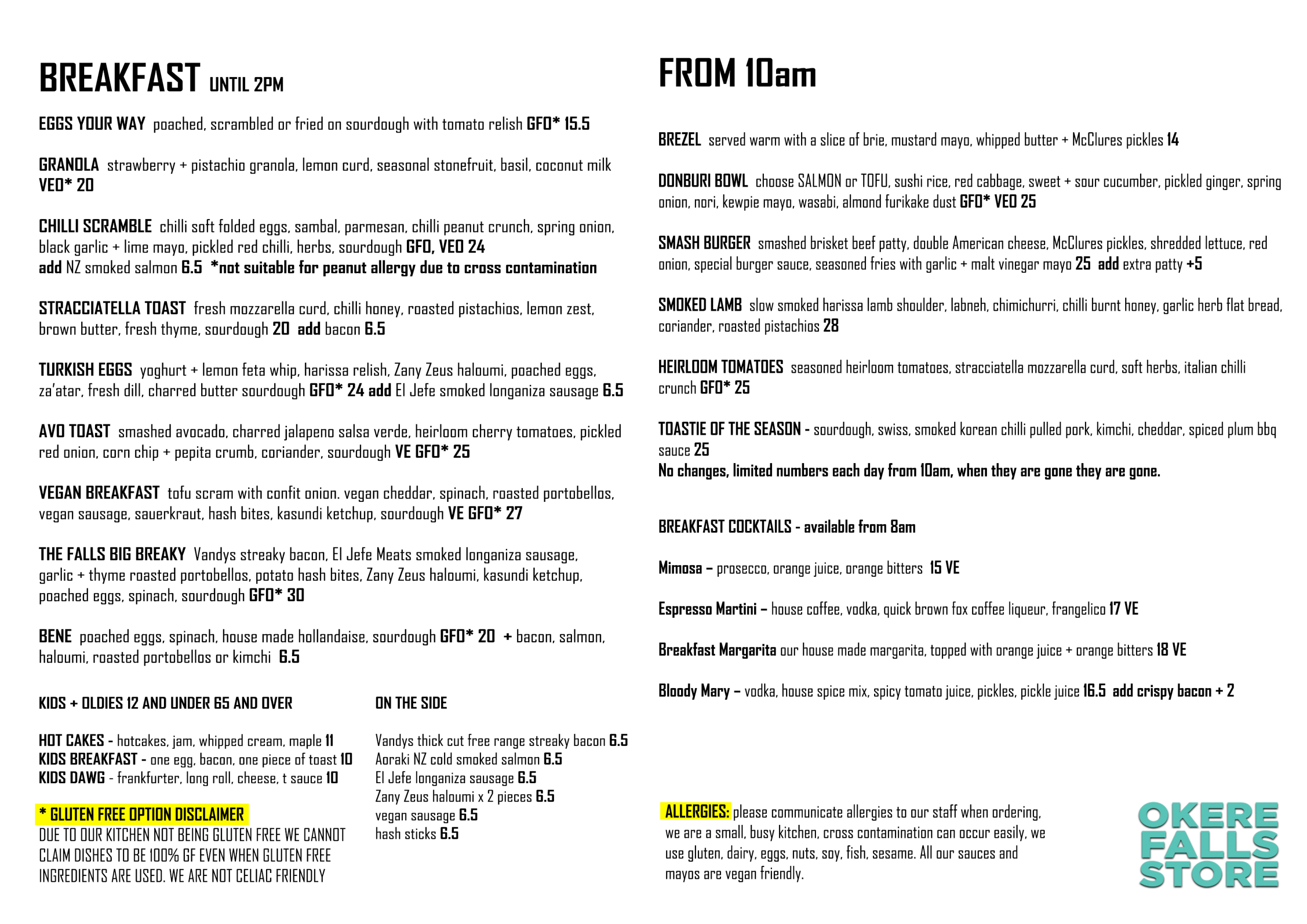 BREAKFAST UNTIL 2PM

EGGS YOUR WAY poached, scrambled or fried on sourdough with tomato relish GFO* 15.5

GRANOLA strawberry + pistachio granola, lemon curd, seasonal stonefruit, basil, coconut milk VEO* 20

CHILLI SCRAMBLE chilli soft folded eggs, sambal, parmesan, chilli peanut crunch, spring onion, black garlic + lime mayo, pickled red chilli, herbs, sourdough GFO, VEO 24
add NZ smoked salmon 6.5 *not suitable for peanut allergy due to cross contamination

STRACCIATELLA TOAST fresh mozzarella curd, chilli honey, roasted pistachios, lemon zest, brown butter, fresh thyme, sourdough 20 add bacon 6.5

TURKISH EGGS yoghurt + lemon feta whip, harissa relish, Zany Zeus haloumi, poached eggs, za'atar, fresh dill, charred butter sourdough GFO* 24 add El Jefe smoked longaniza sausage 6.5

AVO TOAST smashed avocado, charred jalapeno salsa verde, heirloom cherry tomatoes, pickled red onion, corn chip + pepita crumb, coriander, sourdough VE GFO* 25

VEGAN BREAKFAST tofu scram with confit onion. vegan cheddar, spinach, roasted portobellos, vegan sausage, sauerkraut, hash bites, kasundi ketchup, sourdough VE GFO* 27

THE FALLS BIG BREAKY Vandys streaky bacon, El Jefe Meats smoked longaniza sausage, garlic + thyme roasted portobellos, potato hash bites, Zany Zeus haloumi, kasundi ketchup, poached eggs, spinach, sourdough GFO* 30

BENE poached eggs, spinach, house made hollandaise, sourdough GFO* 20 + bacon, salmon, haloumi, roasted portobellos or kimchi 6.5

KIDS + OLDIES 12 AND UNDER 65 AND OVER

HOT CAKES - hotcakes, jam, whipped cream, maple 11
KIDS BREAKFAST - one egg, bacon, one piece of toast 10
KIDS DAWG - frankfurter, long roll, cheese, t sauce 10

* GLUTEN FREE OPTION DISCLAIMER
DUE TO OUR KITCHEN NOT BEING GLUTEN FREE WE CANNOT CLAIM DISHES TO BE 100% GF EVEN WHEN GLUTEN FREE INGREDIENTS ARE USED. WE ARE NOT CELIAC FRIENDLY

ON THE SIDE

Vandys thick cut free range streaky bacon 6.5
Aoraki NZ cold smoked salmon 6.5
El Jefe longaniza sausage 6.5
Zany Zeus haloumi x 2 pieces 6.5
vegan sausage 6.5
hash sticks 6.5

FROM 10am

BREZEL served warm with a slice of brie, mustard mayo, whipped butter + McClures pickles 14

DONBURI BOWL choose SALMON or TOFU, sushi rice, red cabbage, sweet + sour cucumber, pickled ginger, spring onion, nori, kewpie mayo, wasabi, almond furikake dust GFO* VEO 25

SMASH BURGER smashed brisket beef patty, double American cheese, McClures pickles, shredded lettuce, red onion, special burger sauce, seasoned fries with garlic + malt vinegar mayo 25 add extra patty +5

SMOKED LAMB slow smoked harissa lamb shoulder, labneh, chimichurri, chilli burnt honey, garlic herb flat bread, coriander, roasted pistachios 28

HEIRLOOM TOMATOES seasoned heirloom tomatoes, stracciatella mozzarella curd, soft herbs, italian chilli crunch GFO* 25

TOASTIE OF THE SEASON - sourdough, swiss, smoked korean chilli pulled pork, kimchi, cheddar, spiced plum bbq sauce 25
No changes, limited numbers each day from 10am, when they are gone they are gone.

BREAKFAST COCKTAILS - available from 8am

Mimosa – prosecco, orange juice, orange bitters 15 VE

Espresso Martini – house coffee, vodka, quick brown fox coffee liqueur, frangelico 17 VE

Breakfast Margarita our house made margarita, topped with orange juice + orange bitters 18 VE

Bloody Mary – vodka, house spice mix, spicy tomato juice, pickles, pickle juice 16.5 add crispy bacon + 2

ALLERGIES: please communicate allergies to our staff when ordering, we are a small, busy kitchen, cross contamination can occur easily, we use gluten, dairy, eggs, nuts, soy, fish, sesame. All our sauces and mayos are vegan friendly.

OKERE FALLS STORE